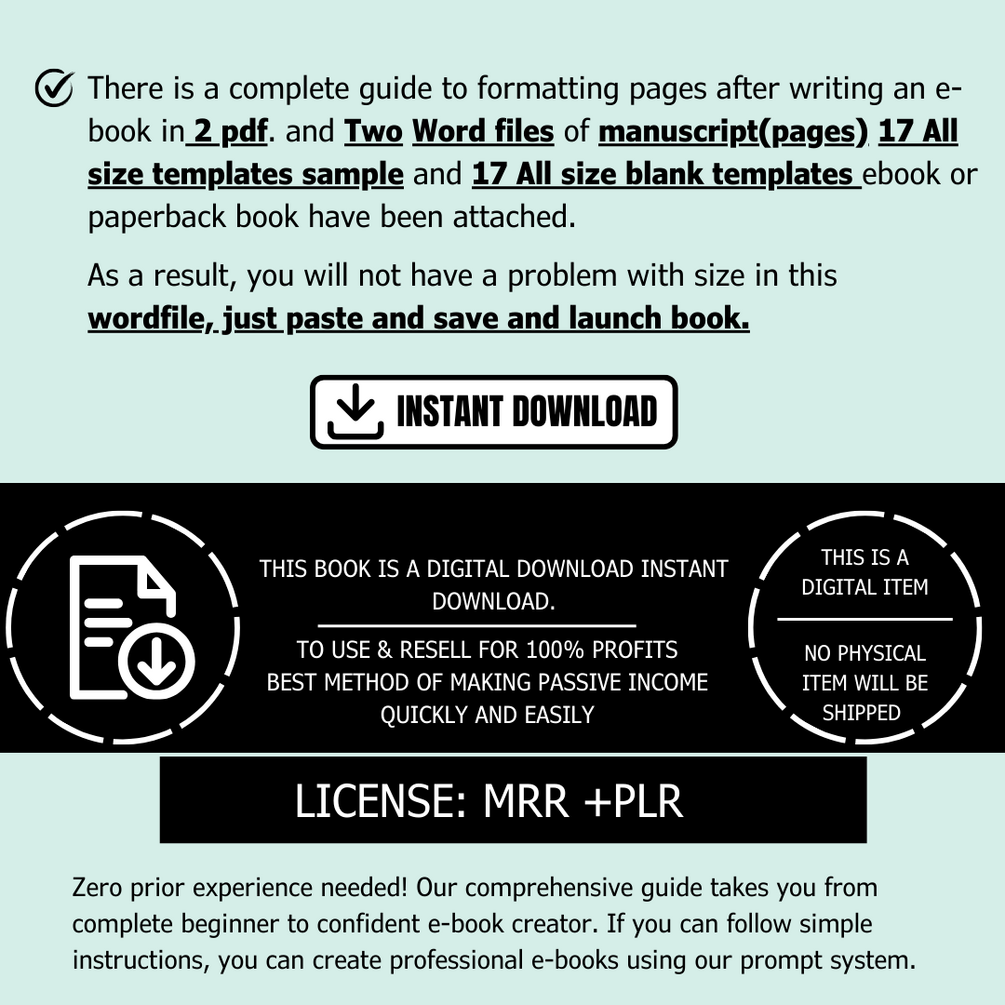 There is a complete guide to formatting pages after writing an e-book in 2 pdf. and Two Word files of manuscript(pages) 17 All size templates sample and 17 All size blank templates ebook or paperback book have been attached.

As a result, you will not have a problem with size in this wordfile, just paste and save and launch book.

INSTANT DOWNLOAD

THIS BOOK IS A DIGITAL DOWNLOAD INSTANT DOWNLOAD.

TO USE & RESELL FOR 100% PROFITS
BEST METHOD OF MAKING PASSIVE INCOME
QUICKLY AND EASILY

THIS IS A
DIGITAL ITEM

NO PHYSICAL
ITEM WILL BE
SHIPPED

LICENSE: MRR +PLR

Zero prior experience needed! Our comprehensive guide takes you from complete beginner to confident e-book creator. If you can follow simple instructions, you can create professional e-books using our prompt system.